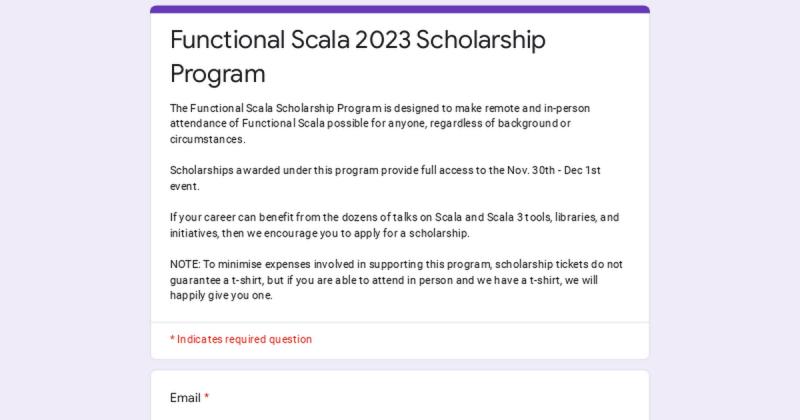 Functional Scala 2023 Scholarship Program

The Functional Scala Scholarship Program is designed to make remote and in-person attendance of Functional Scala possible for anyone, regardless of background or circumstances.

Scholarships awarded under this program provide full access to the Nov. 30th - Dec 1st event.

If your career can benefit from the dozens of talks on Scala and Scala 3 tools, libraries, and initiatives, then we encourage you to apply for a scholarship.

NOTE: To minimise expenses involved in supporting this program, scholarship tickets do not guarantee a t-shirt, but if you are able to attend in person and we have a t-shirt, we will happily give you one.

* Indicates required question

Email *